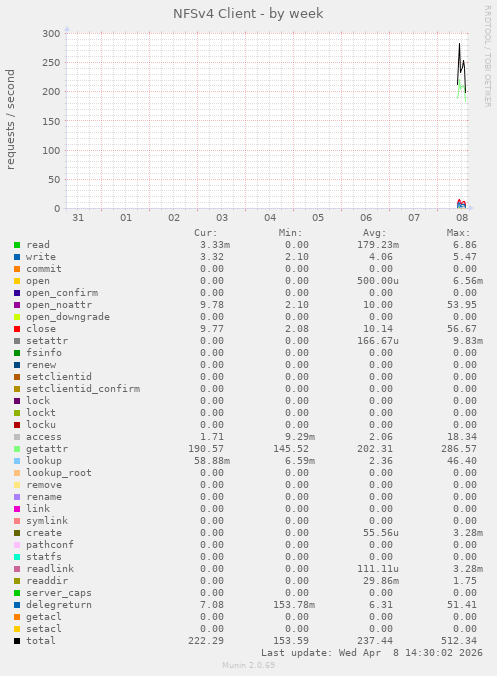 NFSv4 Client - by week

RRDTOOL / TOBI OETIKER

requests / second

300
250
200
150
100
50
0

31 01 02 03 04 05 06 07 08

| | Cur: | Min: | Avg: | Max: |
|---|---|---|---|---|
| read | 3.33m | 0.00 | 179.23m | 6.86 |
| write | 3.32 | 2.10 | 4.06 | 5.47 |
| commit | 0.00 | 0.00 | 0.00 | 0.00 |
| open | 0.00 | 0.00 | 500.00u | 6.56m |
| open_confirm | 0.00 | 0.00 | 0.00 | 0.00 |
| open_noattr | 9.78 | 2.10 | 10.00 | 53.95 |
| open_downgrade | 0.00 | 0.00 | 0.00 | 0.00 |
| close | 9.77 | 2.08 | 10.14 | 56.67 |
| setattr | 0.00 | 0.00 | 166.67u | 9.83m |
| fsinfo | 0.00 | 0.00 | 0.00 | 0.00 |
| renew | 0.00 | 0.00 | 0.00 | 0.00 |
| setclientid | 0.00 | 0.00 | 0.00 | 0.00 |
| setclientid_confirm | 0.00 | 0.00 | 0.00 | 0.00 |
| lock | 0.00 | 0.00 | 0.00 | 0.00 |
| lockt | 0.00 | 0.00 | 0.00 | 0.00 |
| locku | 0.00 | 0.00 | 0.00 | 0.00 |
| access | 1.71 | 9.29m | 2.06 | 18.34 |
| getattr | 190.57 | 145.52 | 202.31 | 286.57 |
| lookup | 58.88m | 6.59m | 2.36 | 46.40 |
| lookup_root | 0.00 | 0.00 | 0.00 | 0.00 |
| remove | 0.00 | 0.00 | 0.00 | 0.00 |
| rename | 0.00 | 0.00 | 0.00 | 0.00 |
| link | 0.00 | 0.00 | 0.00 | 0.00 |
| symlink | 0.00 | 0.00 | 0.00 | 0.00 |
| create | 0.00 | 0.00 | 55.56u | 3.28m |
| pathconf | 0.00 | 0.00 | 0.00 | 0.00 |
| statfs | 0.00 | 0.00 | 0.00 | 0.00 |
| readlink | 0.00 | 0.00 | 111.11u | 3.28m |
| readdir | 0.00 | 0.00 | 29.86m | 1.75 |
| server_caps | 0.00 | 0.00 | 0.00 | 0.00 |
| delegreturn | 7.08 | 153.78m | 6.31 | 51.41 |
| getacl | 0.00 | 0.00 | 0.00 | 0.00 |
| setacl | 0.00 | 0.00 | 0.00 | 0.00 |
| total | 222.29 | 153.59 | 237.44 | 512.34 |

Last update: Wed Apr 8 14:30:02 2026

Munin 2.0.69